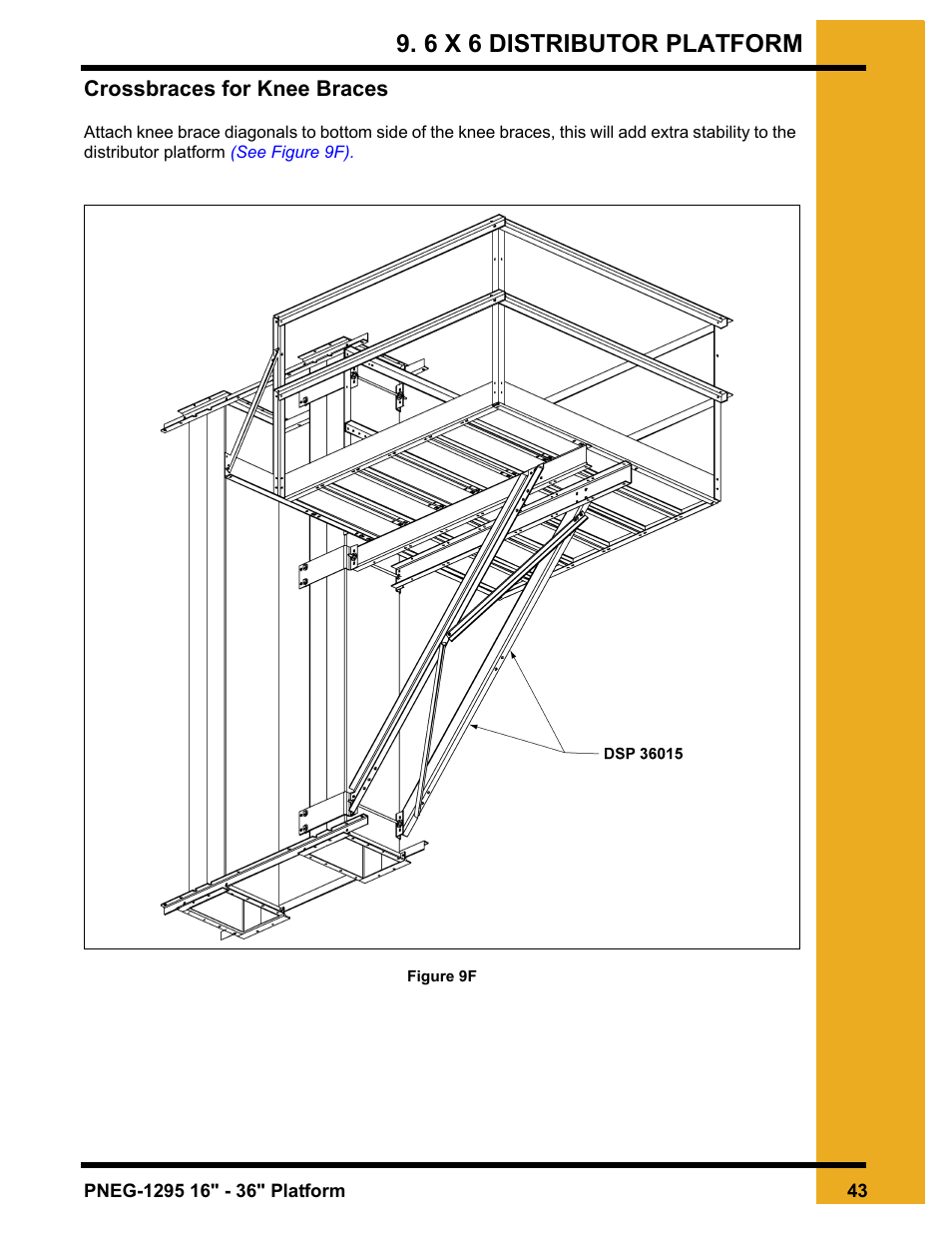 9. 6 X 6 DISTRIBUTOR PLATFORM

Crossbraces for Knee Braces

Attach knee brace diagonals to bottom side of the knee braces, this will add extra stability to the distributor platform (See Figure 9F).

DSP 36015

Figure 9F

PNEG-1295 16" - 36" Platform

43